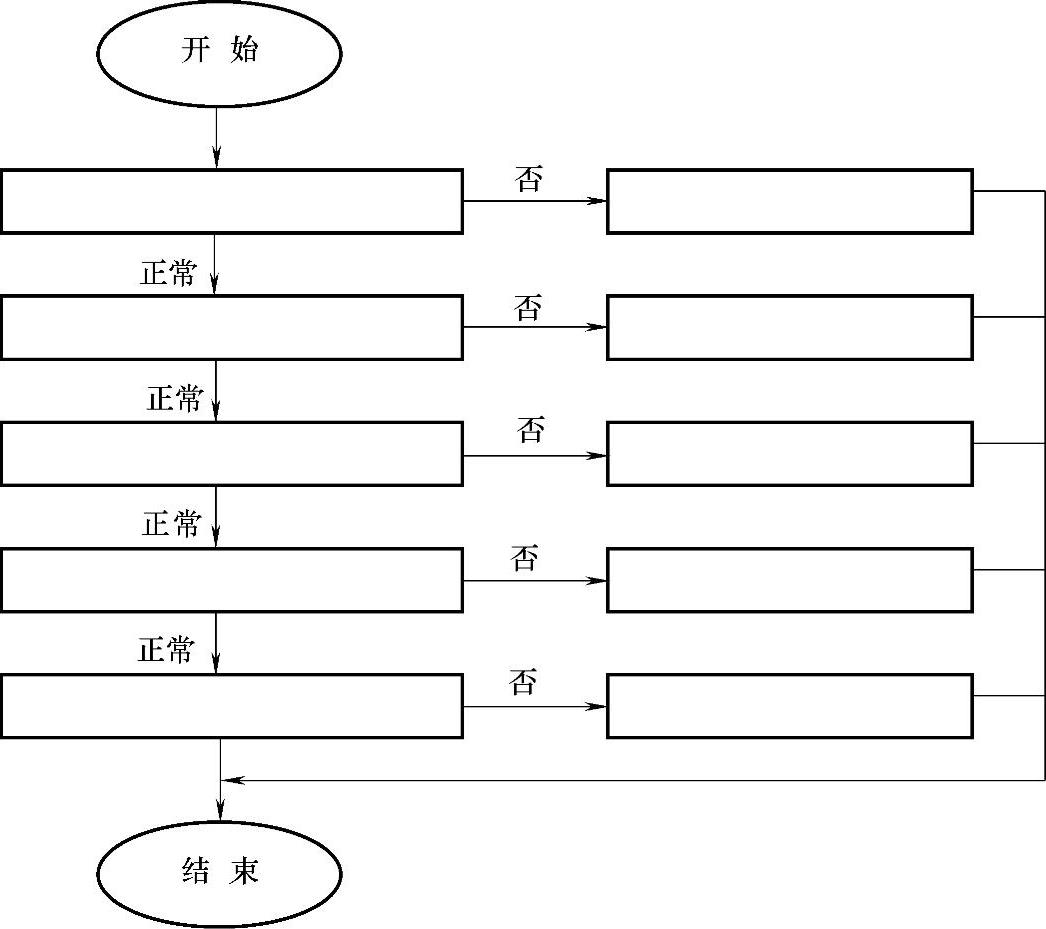 开 始

否

正常

否

正常

否

正常

否

正常

否

结 束